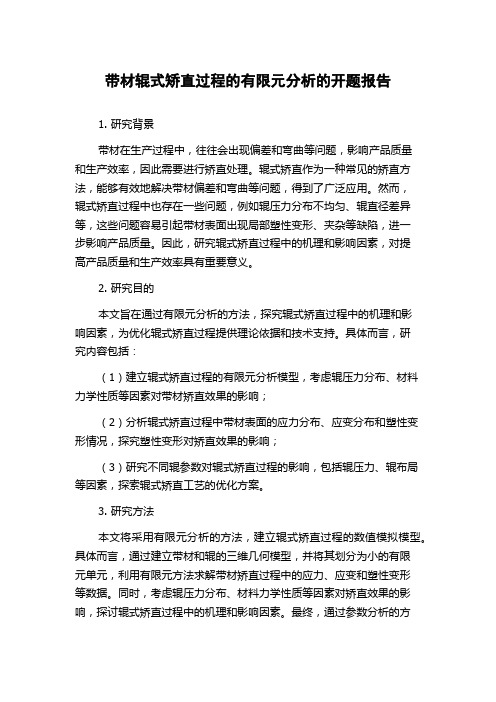 带材辊式矫直过程的有限元分析的开题报告

1. 研究背景

带材在生产过程中，往往会出现偏差和弯曲等问题，影响产品质量和生产效率，因此需要进行矫直处理。辊式矫直作为一种常见的矫直方法，能够有效地解决带材偏差和弯曲等问题，得到了广泛应用。然而，辊式矫直过程中也存在一些问题，例如辊压力分布不均匀、辊直径差异等，这些问题容易引起带材表面出现局部塑性变形、夹杂等缺陷，进一步影响产品质量。因此，研究辊式矫直过程中的机理和影响因素，对提高产品质量和生产效率具有重要意义。

2. 研究目的

本文旨在通过有限元分析的方法，探究辊式矫直过程中的机理和影响因素，为优化辊式矫直过程提供理论依据和技术支持。具体而言，研究内容包括：

（1）建立辊式矫直过程的有限元分析模型，考虑辊压力分布、材料力学性质等因素对带材矫直效果的影响；

（2）分析辊式矫直过程中带材表面的应力分布、应变分布和塑性变形情况，探究塑性变形对矫直效果的影响；

（3）研究不同辊参数对辊式矫直过程的影响，包括辊压力、辊布局等因素，探索辊式矫直工艺的优化方案。

3. 研究方法

本文将采用有限元分析的方法，建立辊式矫直过程的数值模拟模型。具体而言，通过建立带材和辊的三维几何模型，并将其划分为小的有限元单元，利用有限元方法求解带材矫直过程中的应力、应变和塑性变形等数据。同时，考虑辊压力分布、材料力学性质等因素对矫直效果的影响，探讨辊式矫直过程中的机理和影响因素。最终，通过参数分析的方